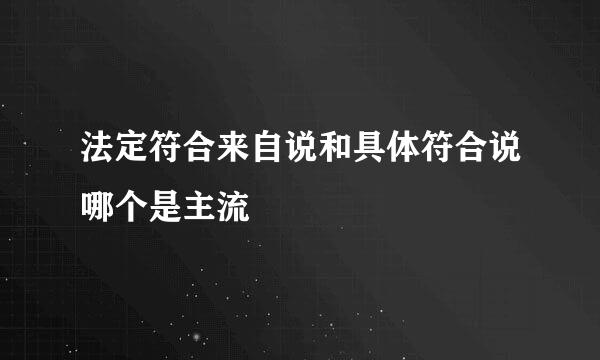 法定符合来自说和具体符合说哪个是主流